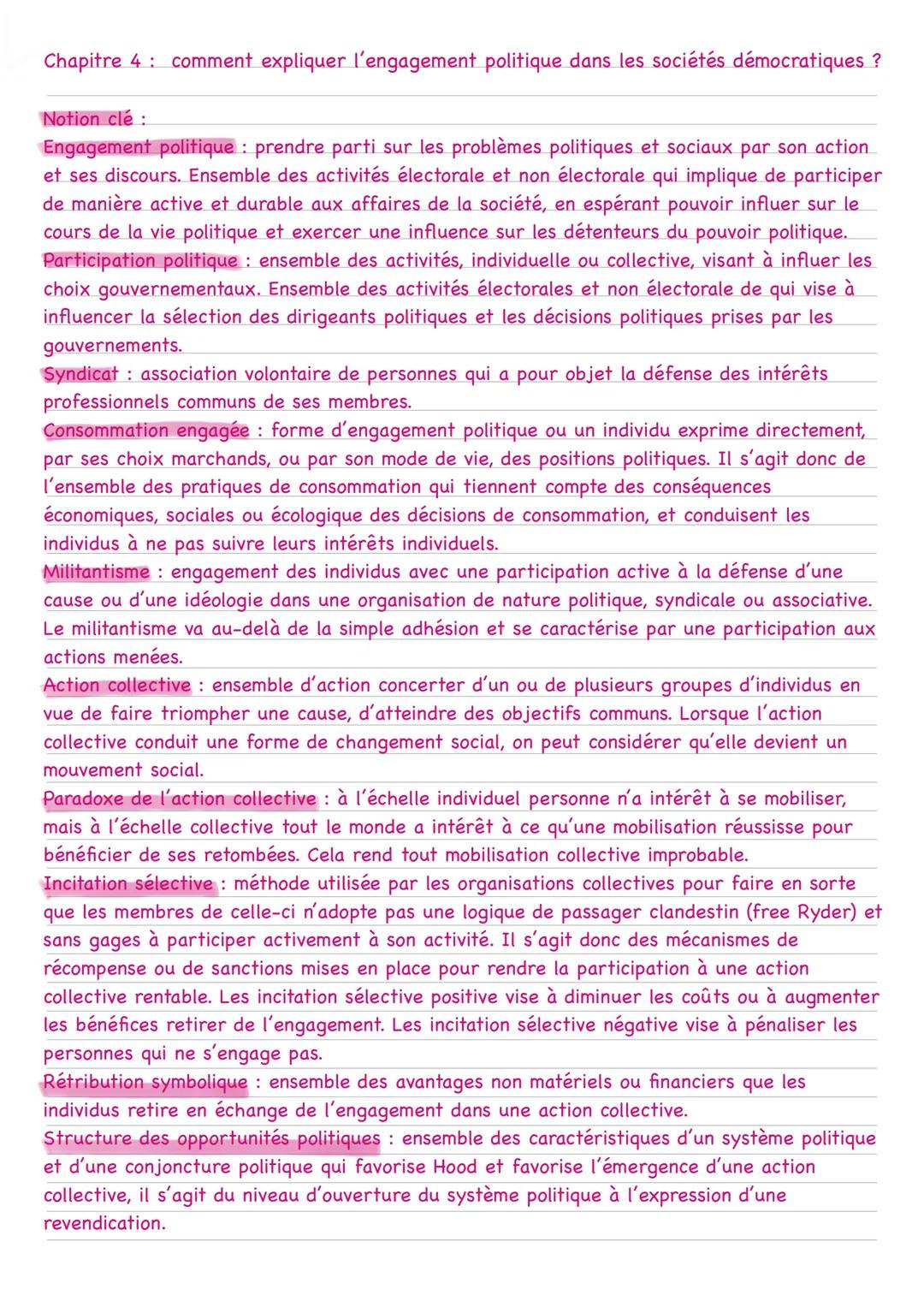 Chapitre 4 : comment expliquer l'engagement politique dans les sociétés démocratiques ?

Notion clé :
Engagement politique : prendre parti sur les problèmes politiques et sociaux par son action et ses discours. Ensemble des activités électorale et non électorale qui implique de participer de manière active et durable aux affaires de la société, en espérant pouvoir influer sur le cours de la vie politique et exercer une influence sur les détenteurs du pouvoir politique.
Participation politique : ensemble des activités, individuelle ou collective, visant à influer les choix gouvernementaux. Ensemble des activités électorales et non électorale de qui vise à influencer la sélection des dirigeants politiques et les décisions politiques prises par les gouvernements.
Syndicat : association volontaire de personnes qui a pour objet la défense des intérêts professionnels communs de ses membres.
Consommation engagée : forme d'engagement politique ou un individu exprime directement, par ses choix marchands, ou par son mode de vie, des positions politiques. Il s'agit donc de l'ensemble des pratiques de consommation qui tiennent compte des conséquences économiques, sociales ou écologique des décisions de consommation, et conduisent les individus à ne pas suivre leurs intérêts individuels.
Militantisme : engagement des individus avec une participation active à la défense d'une cause ou d'une idéologie dans une organisation de nature politique, syndicale ou associative. Le militantisme va au-delà de la simple adhésion et se caractérise par une participation aux actions menées.
Action collective : ensemble d'action concerter d'un ou de plusieurs groupes d'individus en vue de faire triompher une cause, d'atteindre des objectifs communs. Lorsque l'action collective conduit une forme de changement social, on peut considérer qu'elle devient un mouvement social.
Paradoxe de l'action collective : à l'échelle individuel personne n'a intérêt à se mobiliser, mais à l'échelle collective tout le monde a intérêt à ce qu'une mobilisation réussisse pour bénéficier de ses retombées. Cela rend tout mobilisation collective improbable.
Incitation sélective : méthode utilisée par les organisations collectives pour faire en sorte que les membres de celle-ci n'adopte pas une logique de passager clandestin (free Ryder) et sans gages à participer activement à son activité. Il s'agit donc des mécanismes de récompense ou de sanctions mises en place pour rendre la participation à une action collective rentable. Les incitation sélective positive vise à diminuer les coûts ou à augmenter les bénéfices retirer de l'engagement. Les incitation sélective négative vise à pénaliser les personnes qui ne s'engage pas.
Rétribution symbolique : ensemble des avantages non matériels ou financiers que les individus retire en échange de l'engagement dans une action collective.
Structure des opportunités politiques : ensemble des caractéristiques d'un système politique et d'une conjoncture politique qui favorise Hood et favorise l'émergence d'une action collective, il s'agit du niveau d'ouverture du système politique à l'expression d'une revendication.